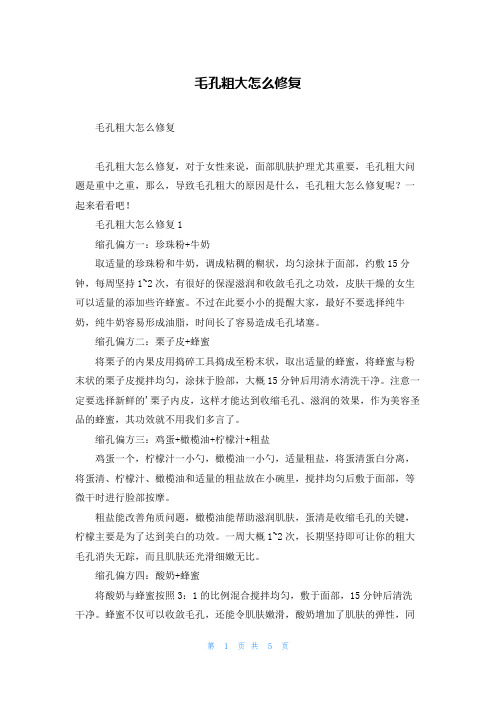 毛孔粗大怎么修复

毛孔粗大怎么修复

毛孔粗大怎么修复，对于女性来说，面部肌肤护理尤其重要，毛孔粗大问题是重中之重，那么，导致毛孔粗大的原因是什么，毛孔粗大怎么修复呢？一起来看看吧！

毛孔粗大怎么修复 1

缩孔偏方一：珍珠粉+牛奶

取适量的珍珠粉和牛奶，调成粘稠的糊状，均匀涂抹于面部，约敷 15 分钟，每周坚持 1~2 次，有很好的保湿滋润和收敛毛孔之功效，皮肤干燥的女生可以适量的添加些许蜂蜜。不过在此要小小的提醒大家，最好不要选择纯牛奶，纯牛奶容易形成油脂，时间长了容易造成毛孔堵塞。

缩孔偏方二：栗子皮+蜂蜜

将栗子的内果皮用捣碎工具捣成至粉末状，取出适量的蜂蜜，将蜂蜜与粉末状的栗子皮搅拌均匀，涂抹于脸部，大概 15 分钟后用清水清洗干净。注意一定要选择新鲜的'栗子内皮，这样才能达到收缩毛孔、滋润的效果，作为美容圣品的蜂蜜，其功效就不用我们多言了。

缩孔偏方三：鸡蛋+橄榄油+柠檬汁+粗盐

鸡蛋一个，柠檬汁一小勺，橄榄油一小勺，适量粗盐，将蛋清蛋白分离，将蛋清、柠檬汁、橄榄油和适量的粗盐放在小碗里，搅拌均匀后敷于面部，等微干时进行脸部按摩。

粗盐能改善角质问题，橄榄油能帮助滋润肌肤，蛋清是收缩毛孔的关键，柠檬主要是为了达到美白的功效。一周大概 1~2 次，长期坚持即可让你的粗大毛孔消失无踪，而且肌肤还光滑细嫩无比。

缩孔偏方四：酸奶+蜂蜜

将酸奶与蜂蜜按照 3：1 的比例混合搅拌均匀，敷于面部，15 分钟后清洗干净。蜂蜜不仅可以收敛毛孔，还能令肌肤嫩滑，酸奶增加了肌肤的弹性，同

第 1 页 共 5 页